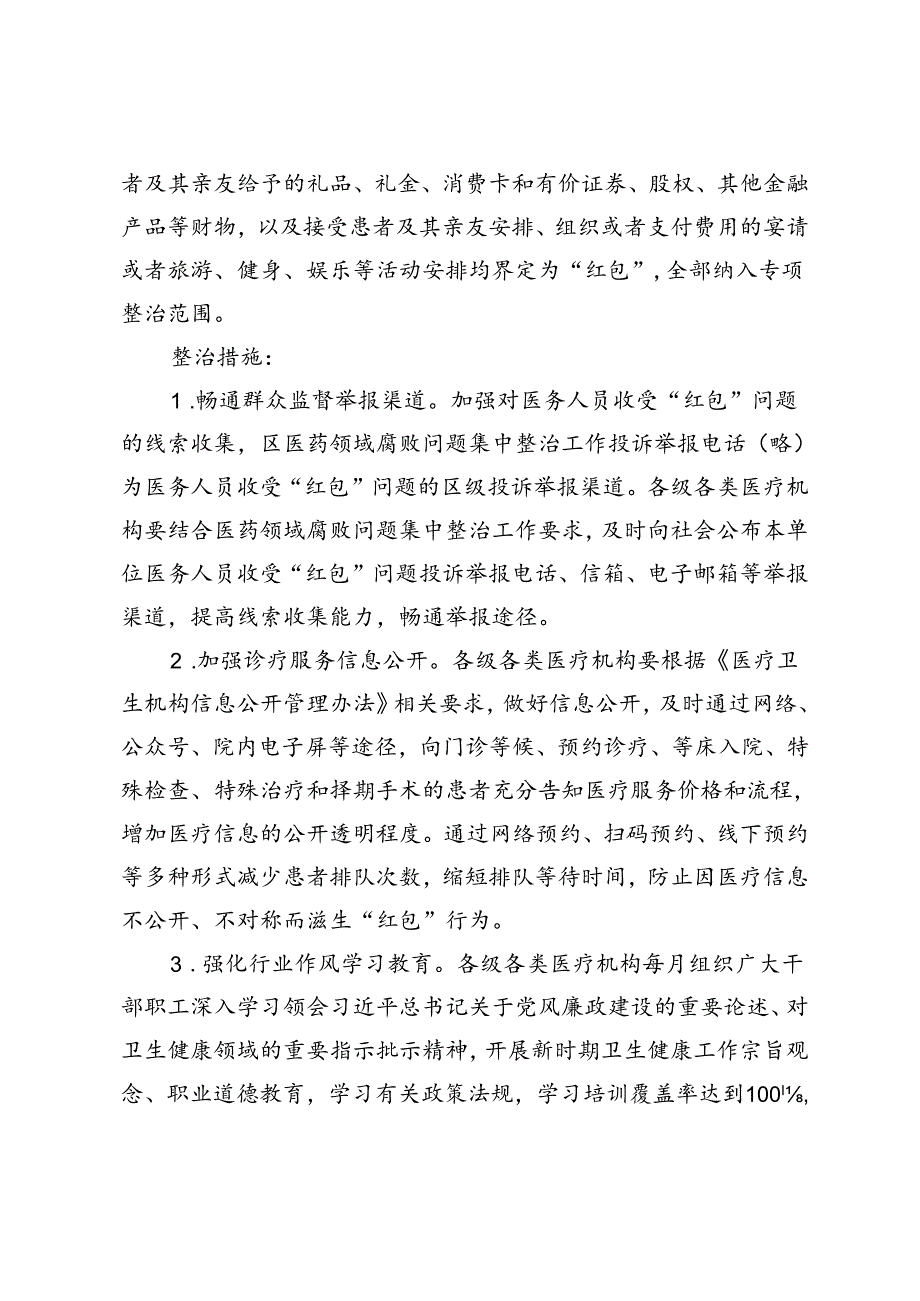 者及其亲友给予的礼品、礼金、消费卡和有价证券、股权、其他金融产品等财物，以及接受患者及其亲友安排、组织或者支付费用的宴请或者旅游、健身、娱乐等活动安排均界定为“红包”，全部纳入专项整治范围。

整治措施：

1.畅通群众监督举报渠道。加强对医务人员收受“红包”问题的线索收集，区医药领域腐败问题集中整治工作投诉举报电话（略）为医务人员收受“红包”问题的区级投诉举报渠道。各级各类医疗机构要结合医药领域腐败问题集中整治工作要求，及时向社会公布本单位医务人员收受“红包”问题投诉举报电话、信箱、电子邮箱等举报渠道，提高线索收集能力，畅通举报途径。

2.加强诊疗服务信息公开。各级各类医疗机构要根据《医疗卫生机构信息公开管理办法》相关要求，做好信息公开，及时通过网络、公众号、院内电子屏等途径，向门诊等候、预约诊疗、等床入院、特殊检查、特殊治疗和择期手术的患者充分告知医疗服务价格和流程，增加医疗信息的公开透明程度。通过网络预约、扫码预约、线下预约等多种形式减少患者排队次数，缩短排队等待时间，防止因医疗信息不公开、不对称而滋生“红包”行为。

3.强化行业作风学习教育。各级各类医疗机构每月组织广大干部职工深入学习领会习近平总书记关于党风廉政建设的重要论述、对卫生健康领域的重要指示批示精神，开展新时期卫生健康工作宗旨观念、职业道德教育，学习有关政策法规，学习培训覆盖率达到100%，